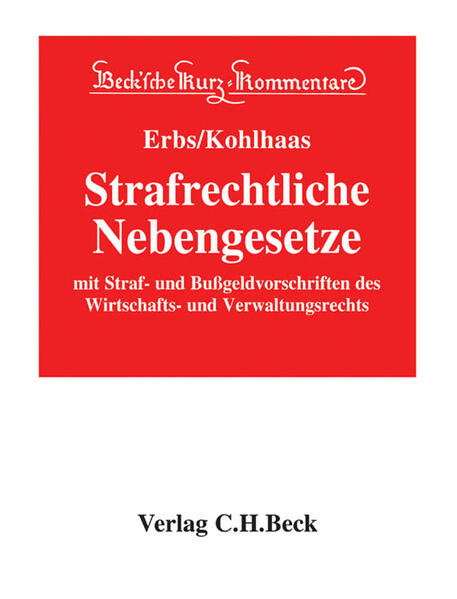 Beck'sche Kurz-Kommentare

Erbs/Kohlhaas

Strafrechtliche Nebengesetze

mit Straf- und Bußgeldvorschriften des Wirtschafts- und Verwaltungsrechts

Verlag C.H.Beck